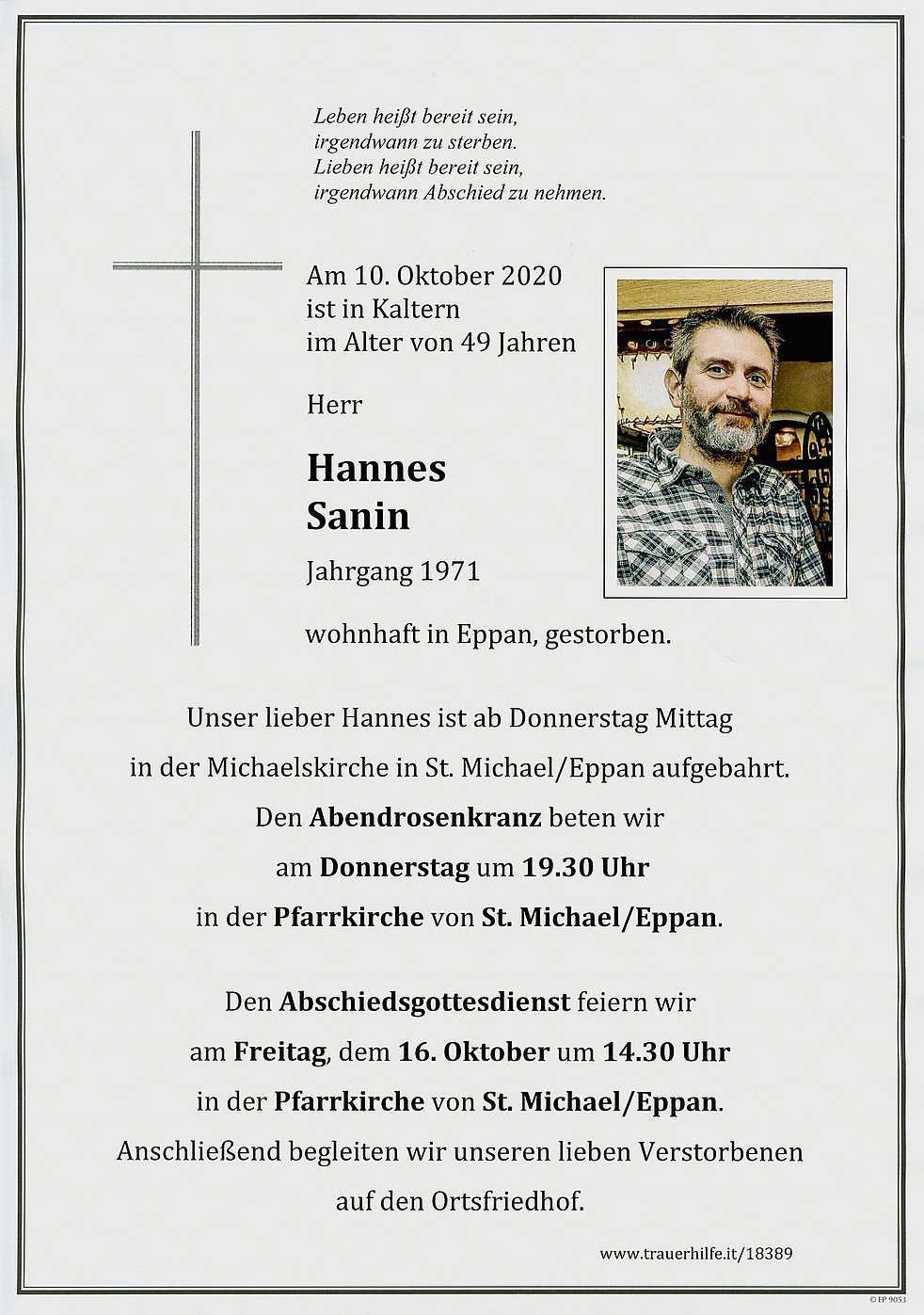 Leben heißt bereit sein,
irgendwann zu sterben.
Lieben heißt bereit sein,
irgendwann Abschied zu nehmen.

Am 10. Oktober 2020
ist in Kaltern
im Alter von 49 Jahren

Herr

Hannes
Sanin

Jahrgang 1971

wohnhaft in Eppan, gestorben.

Unser lieber Hannes ist ab Donnerstag Mittag
in der Michaelskirche in St. Michael/Eppan aufgebahrt.
Den Abendrosenkranz beten wir
am Donnerstag um 19.30 Uhr
in der Pfarrkirche von St. Michael/Eppan.

Den Abschiedsgottesdienst feiern wir
am Freitag, dem 16. Oktober um 14.30 Uhr
in der Pfarrkirche von St. Michael/Eppan.
Anschließend begleiten wir unseren lieben Verstorbenen
auf den Ortsfriedhof.

www.trauerhilfe.it/18389

© EP 9053